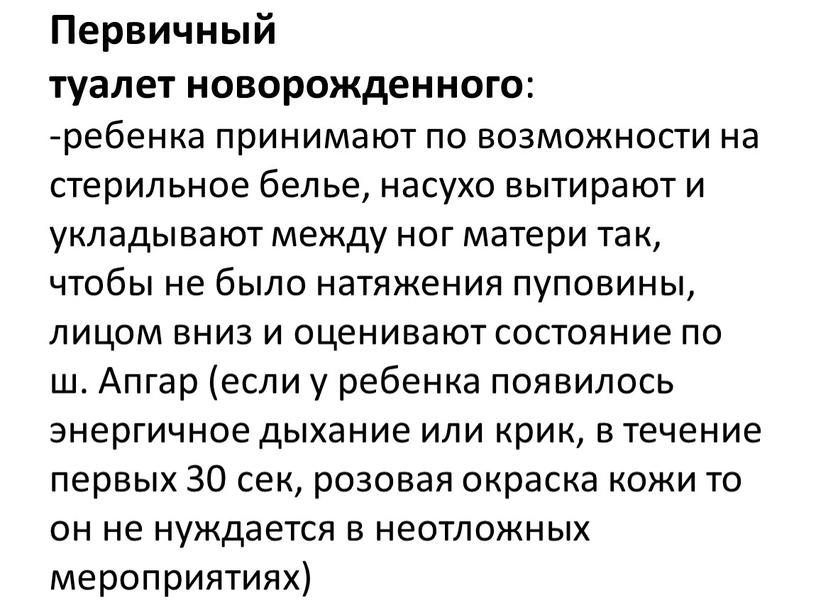 Первичный туалет новорожденного:
-ребенка принимают по возможности на стерильное белье, насухо вытирают и укладывают между ног матери так, чтобы не было натяжения пуповины, лицом вниз и оценивают состояние по ш. Апгар (если у ребенка появилось энергичное дыхание или крик, в течение первых 30 сек, розовая окраска кожи то он не нуждается в неотложных мероприятиях)